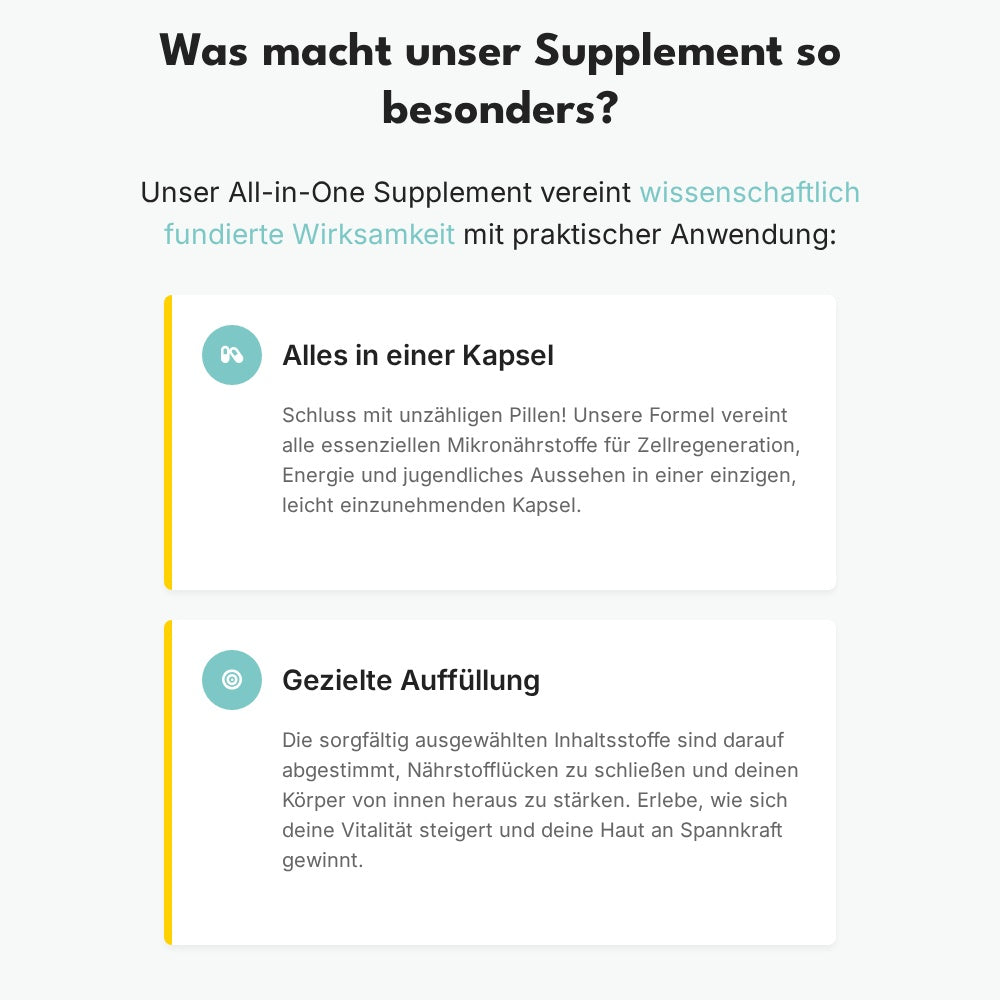 Was macht unser Supplement so besonders?

Unser All-in-One Supplement vereint wissenschaftlich fundierte Wirksamkeit mit praktischer Anwendung:

Alles in einer Kapsel

Schluss mit unzähligen Pillen! Unsere Formel vereint alle essenziellen Mikronährstoffe für Zellregeneration, Energie und jugendliches Aussehen in einer einzigen, leicht einzunehmenden Kapsel.

Gezielte Auffüllung

Die sorgfältig ausgewählten Inhaltsstoffe sind darauf abgestimmt, Nährstofflücken zu schließen und deinen Körper von innen heraus zu stärken. Erlebe, wie sich deine Vitalität steigert und deine Haut an Spannkraft gewinnt.